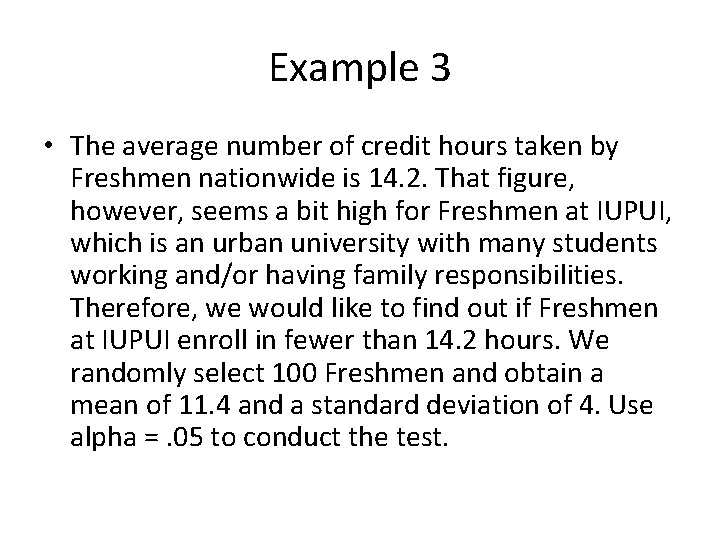 Example 3

• The average number of credit hours taken by Freshmen nationwide is 14.2. That figure, however, seems a bit high for Freshmen at IUPUI, which is an urban university with many students working and/or having family responsibilities. Therefore, we would like to find out if Freshmen at IUPUI enroll in fewer than 14.2 hours. We randomly select 100 Freshmen and obtain a mean of 11.4 and a standard deviation of 4. Use alpha = .05 to conduct the test.